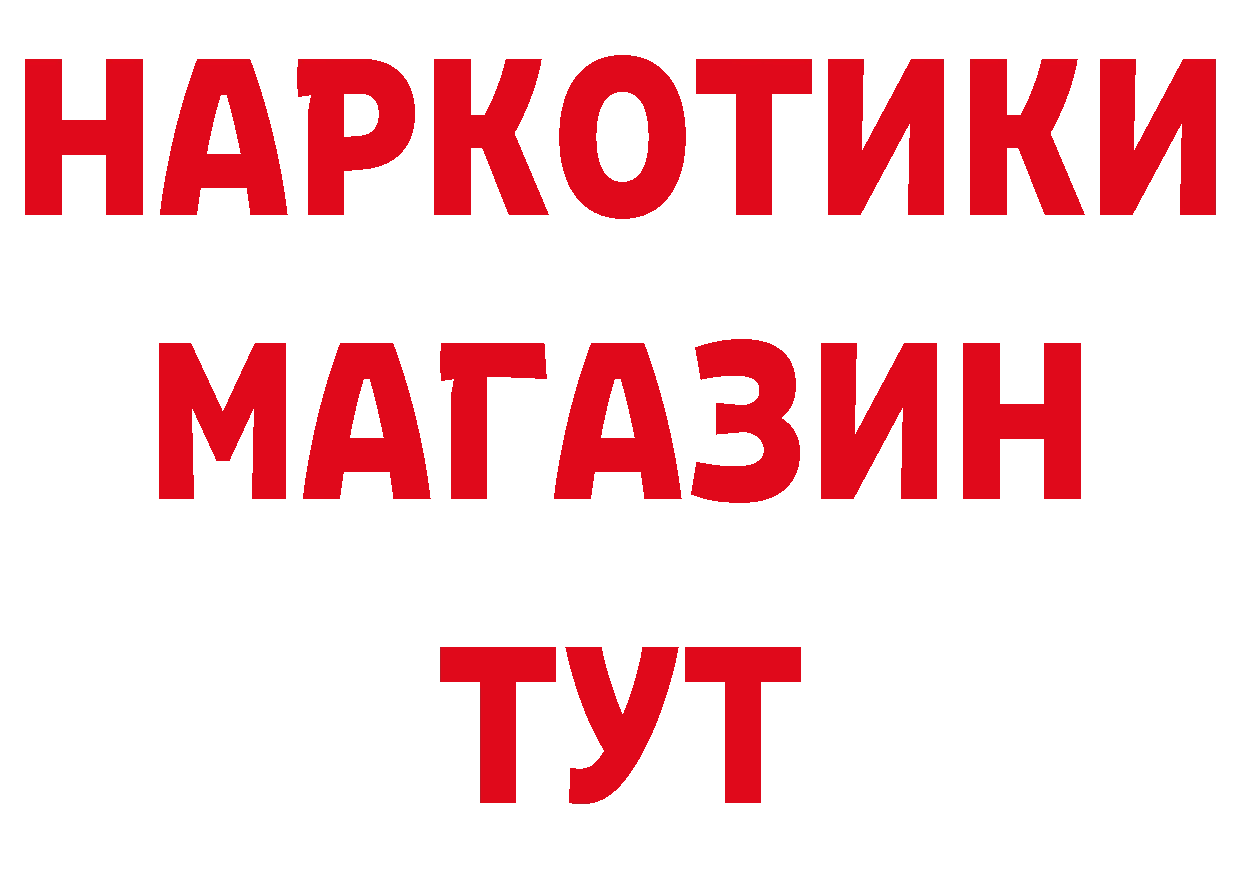 НАРКОТИКИ
МАГАЗИН
ТУТ